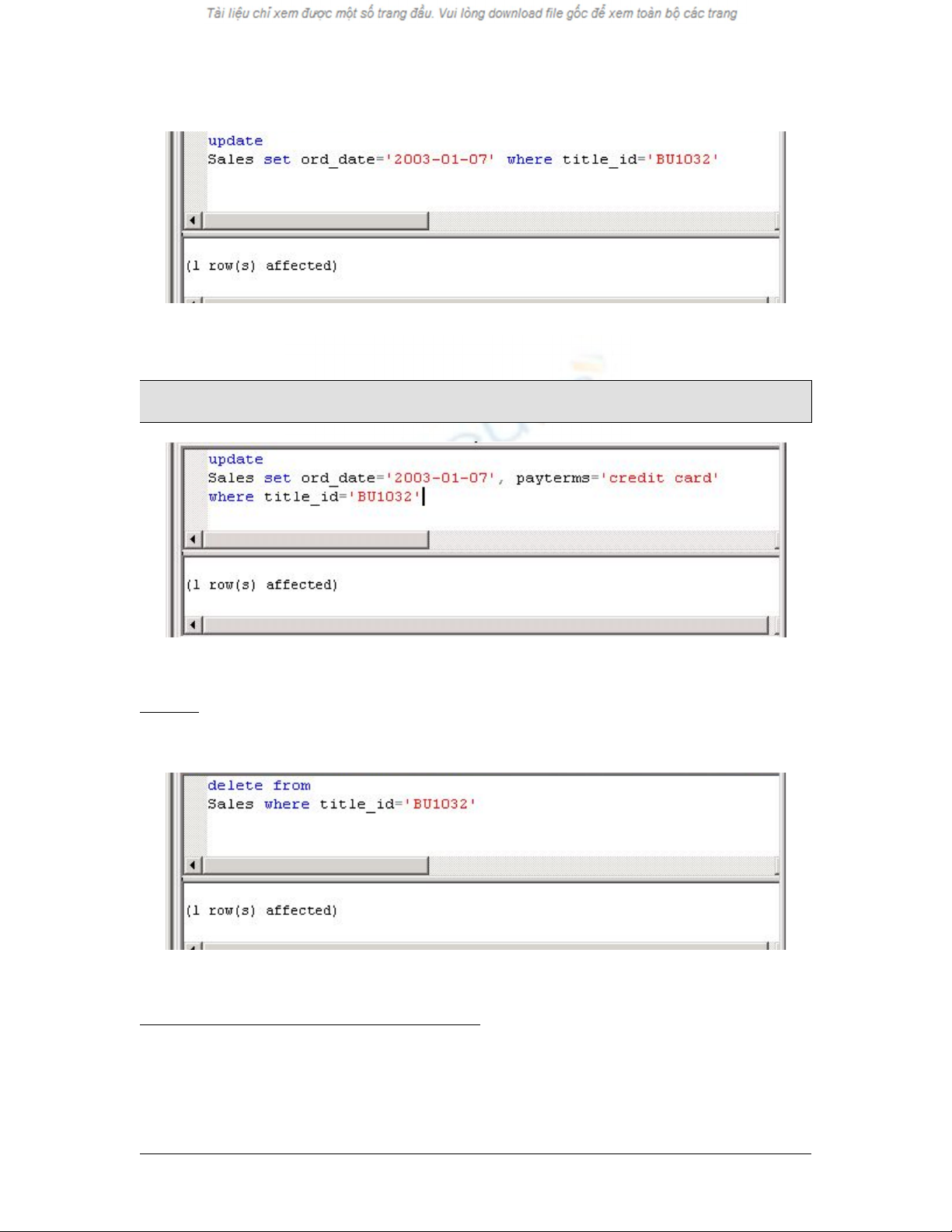 Tài liệu chỉ xem được một số trang đầu. Vui lòng download file gốc để xem toàn bộ các trang

update
Sales set ord_date='2003-01-07' where title_id='BU1032'

(1 row(s) affected)

update
Sales set ord_date='2003-01-07', payterms='credit card'
where title_id='BU1032'

(1 row(s) affected)

delete from
Sales where title_id='BU1032'

(1 row(s) affected)